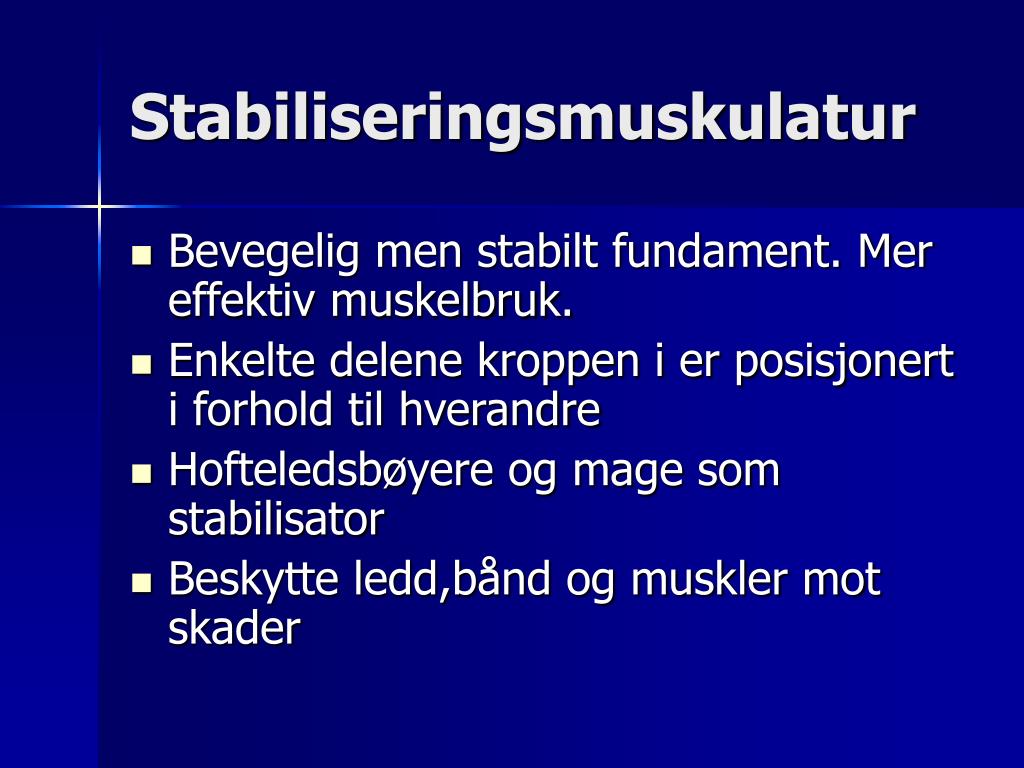 Stabiliseringsmuskulatur

- Bevegelig men stabilt fundament. Mer effektiv muskelbruk.
- Enkelte delene kroppen i er posisjonert i forhold til hverandre
- Hofteledsbøyere og mage som stabilisator
- Beskytte ledd,bånd og muskler mot skader